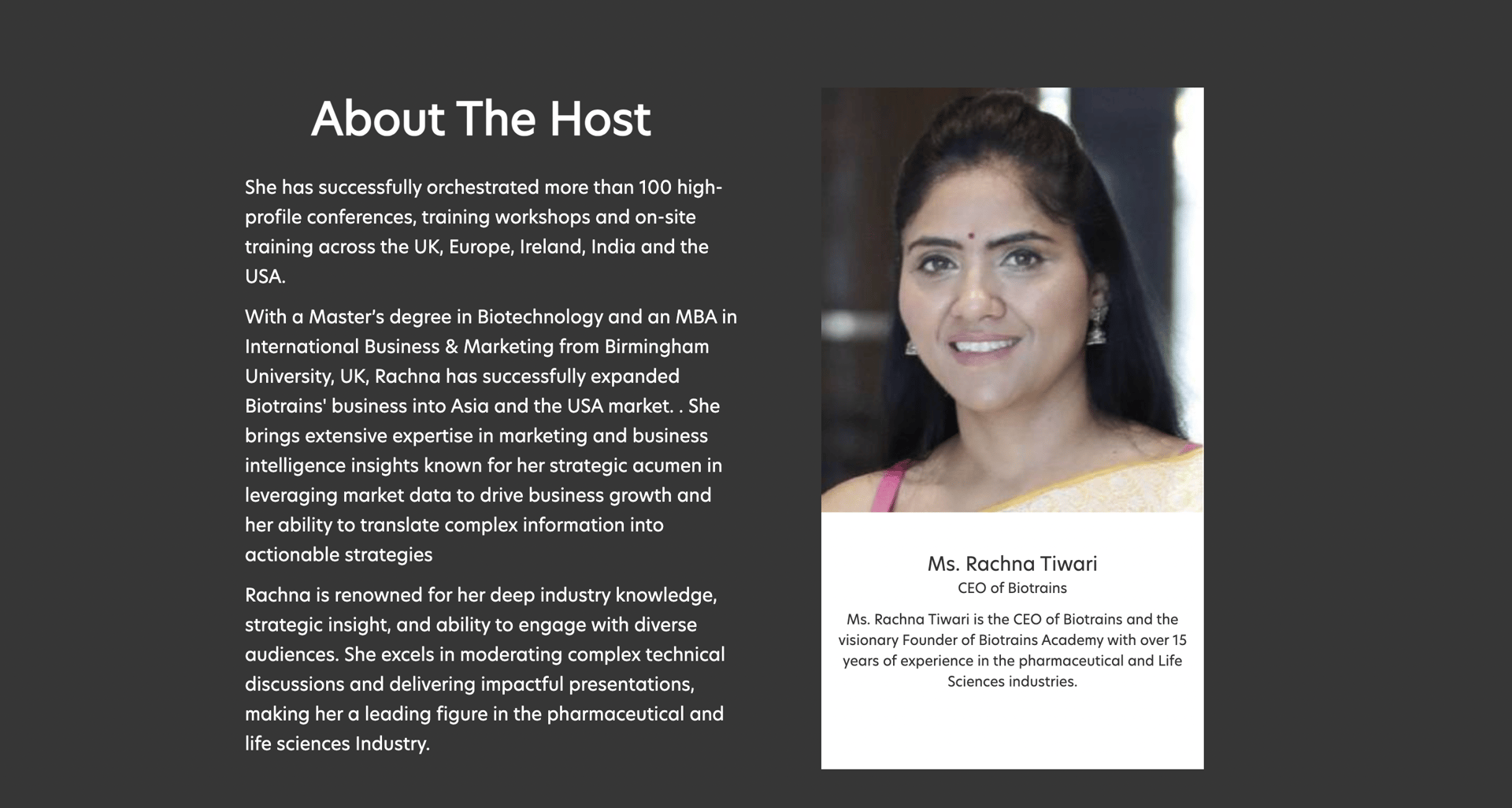 About The Host

She has successfully orchestrated more than 100 high-profile conferences, training workshops and on-site training across the UK, Europe, Ireland, India and the USA.

With a Master's degree in Biotechnology and an MBA in International Business & Marketing from Birmingham University, UK, Rachna has successfully expanded Biotrains' business into Asia and the USA market. . She brings extensive expertise in marketing and business intelligence insights known for her strategic acumen in leveraging market data to drive business growth and her ability to translate complex information into actionable strategies

Rachna is renowned for her deep industry knowledge, strategic insight, and ability to engage with diverse audiences. She excels in moderating complex technical discussions and delivering impactful presentations, making her a leading figure in the pharmaceutical and life sciences Industry.

Ms. Rachna Tiwari
CEO of Biotrains

Ms. Rachna Tiwari is the CEO of Biotrains and the visionary Founder of Biotrains Academy with over 15 years of experience in the pharmaceutical and Life Sciences industries.